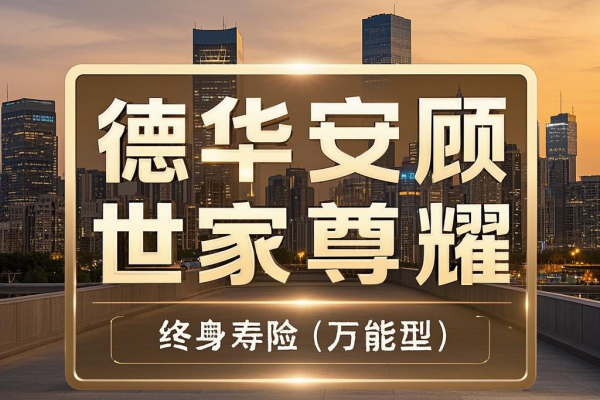 德华安顾
世家尊耀

终身寿险（万能型）